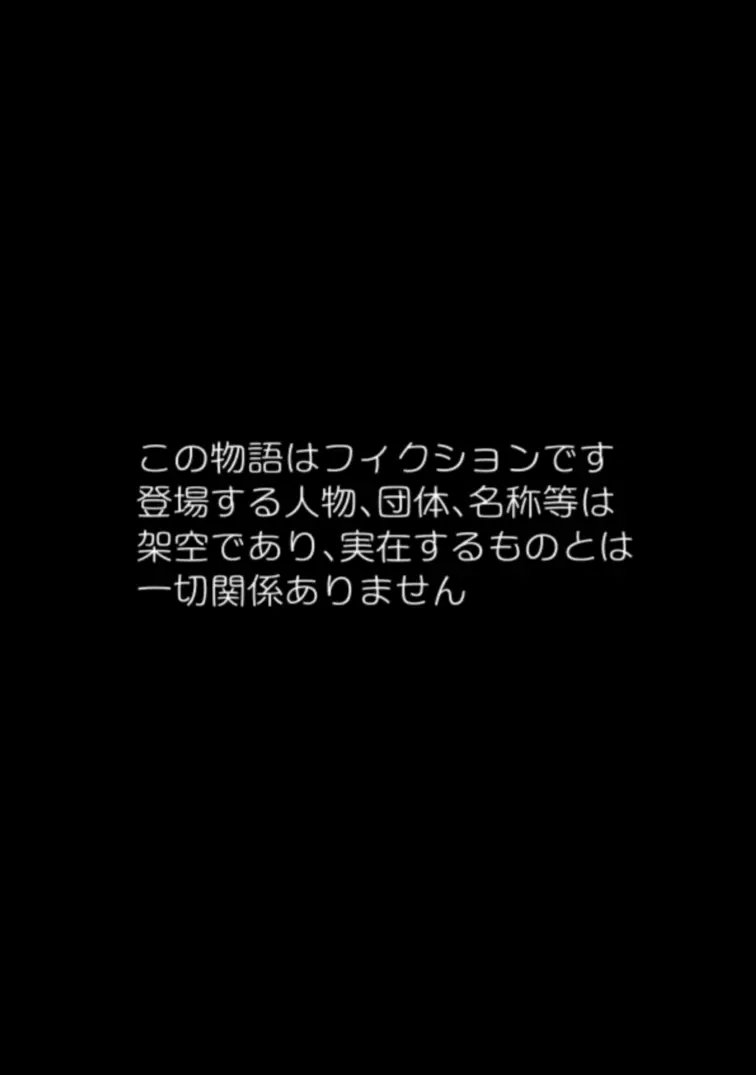 この物語はフィクションです
登場する人物、団体、名称等は
架空であり、実在するものとは
一切関係ありません